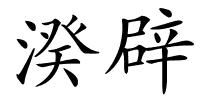 湀辟